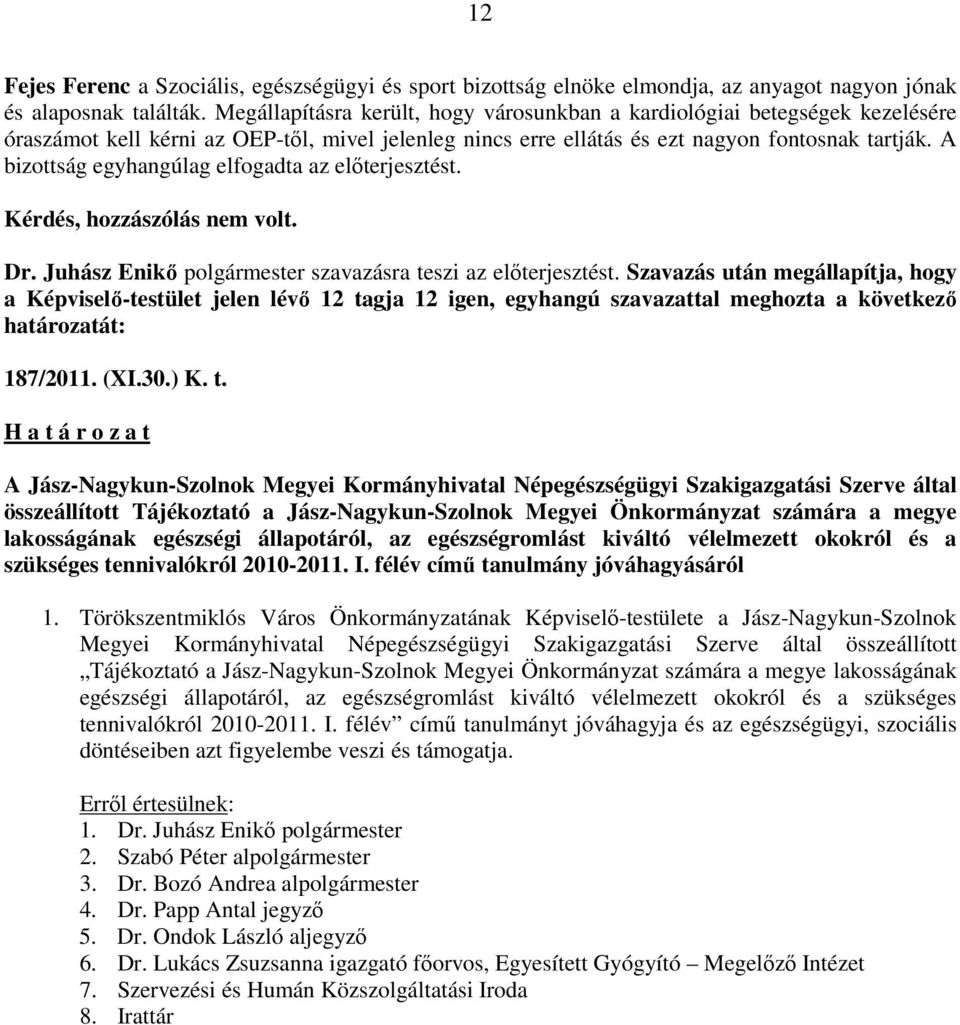 12

Fejes Ferenc a Szociális, egészségügyi és sport bizottság elnöke elmondja, az anyagot nagyon jónak és alaposnak találták. Megállapításra került, hogy városunkban a kardiológiai betegségek kezelésére óraszámot kell kérni az OEP-től, mivel jelenleg nincs erre ellátás és ezt nagyon fontosnak tartják. A bizottság egyhangúlag elfogadta az előterjesztést.

Kérdés, hozzászólás nem volt.

Dr. Juhász Enikő polgármester szavazásra teszi az előterjesztést. Szavazás után megállapítja, hogy a Képviselő-testület jelen lévő 12 tagja 12 igen, egyhangú szavazattal meghozta a következő határozatát:

187/2011. (XI.30.) K. t.

H a t á r o z a t

A Jász-Nagykun-Szolnok Megyei Kormányhivatal Népegészségügyi Szakigazgatási Szerve által összeállított Tájékoztató a Jász-Nagykun-Szolnok Megyei Önkormányzat számára a megye lakosságának egészségi állapotáról, az egészségromlást kiváltó vélelmezett okokról és a szükséges tennivalókról 2010-2011. I. félév című tanulmány jóváhagyásáról

1. Törökszentmiklós Város Önkormányzatának Képviselő-testülete a Jász-Nagykun-Szolnok Megyei Kormányhivatal Népegészségügyi Szakigazgatási Szerve által összeállított „Tájékoztató a Jász-Nagykun-Szolnok Megyei Önkormányzat számára a megye lakosságának egészségi állapotáról, az egészségromlást kiváltó vélelmezett okokról és a szükséges tennivalókról 2010-2011. I. félév” című tanulmányt jóváhagyja és az egészségügyi, szociális döntéseiben azt figyelembe veszi és támogatja.

Erről értesülnek:
1. Dr. Juhász Enikő polgármester
2. Szabó Péter alpolgármester
3. Dr. Bozó Andrea alpolgármester
4. Dr. Papp Antal jegyző
5. Dr. Ondok László aljegyző
6. Dr. Lukács Zsuzsanna igazgató főorvos, Egyesített Gyógyító – Megelőző Intézet
7. Szervezési és Humán Közszolgáltatási Iroda
8. Irattár